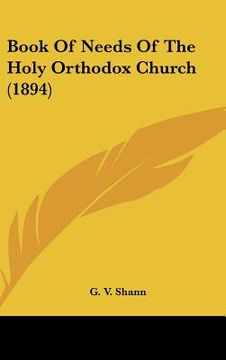 Book Of Needs Of The Holy Orthodox Church (1894)

G. V. Shann